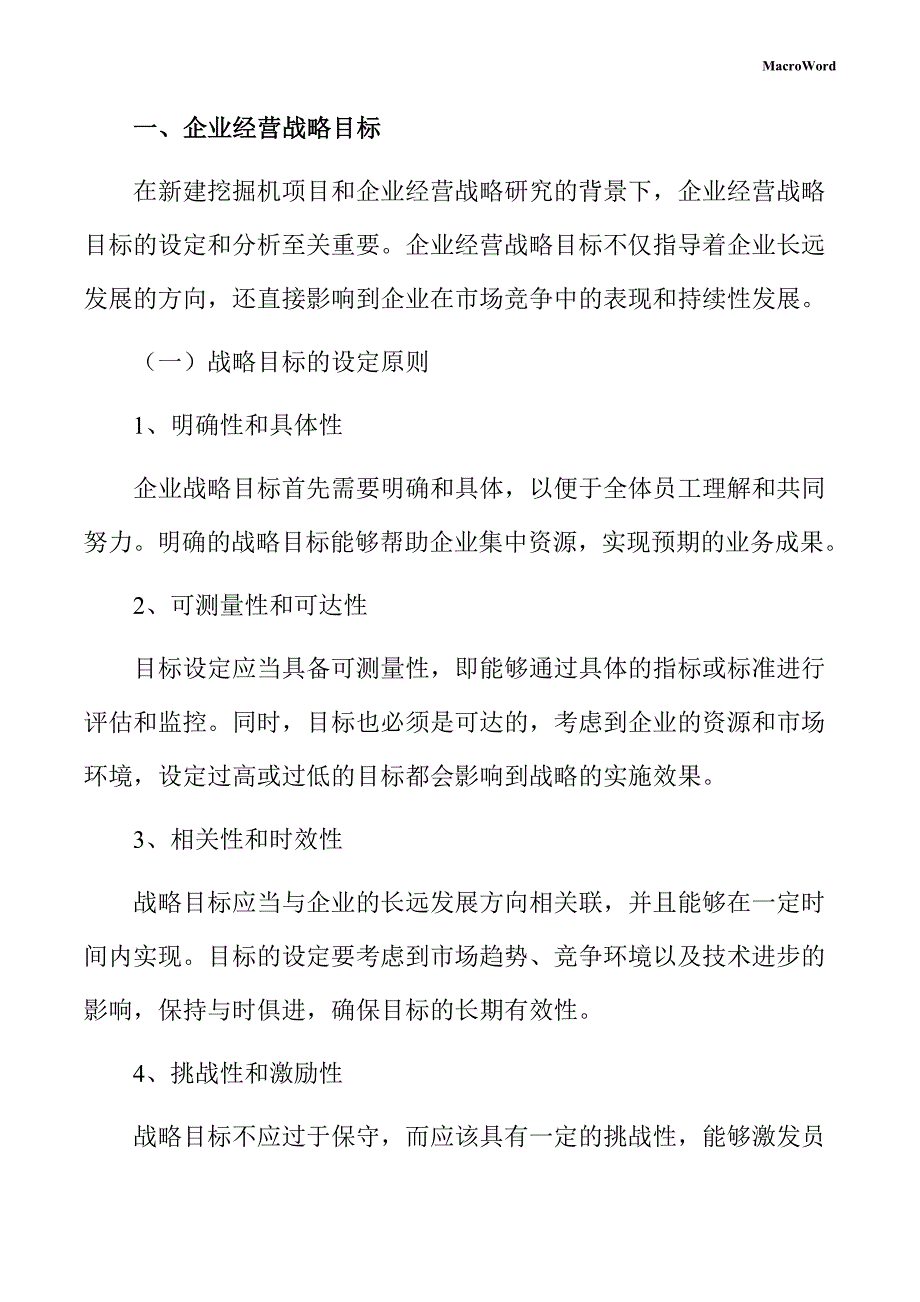 MacroWord

一、企业经营战略目标

在新建挖掘机项目和企业经营战略研究的背景下，企业经营战略目标的设定和分析至关重要。企业经营战略目标不仅指导着企业长远发展的方向，还直接影响到企业在市场竞争中的表现和持续性发展。

（一）战略目标的设定原则

1、明确性和具体性

企业战略目标首先需要明确和具体，以便于全体员工理解和共同努力。明确的战略目标能够帮助企业集中资源，实现预期的业务成果。

2、可测量性和可达性

目标设定应当具备可测量性，即能够通过具体的指标或标准进行评估和监控。同时，目标也必须是可达的，考虑到企业的资源和市场环境，设定过高或过低的目标都会影响到战略的实施效果。

3、相关性和时效性

战略目标应当与企业的长远发展方向相关联，并且能够在一定时间内实现。目标的设定要考虑到市场趋势、竞争环境以及技术进步的影响，保持与时俱进，确保目标的长期有效性。

4、挑战性和激励性

战略目标不应过于保守，而应该具有一定的挑战性，能够激发员